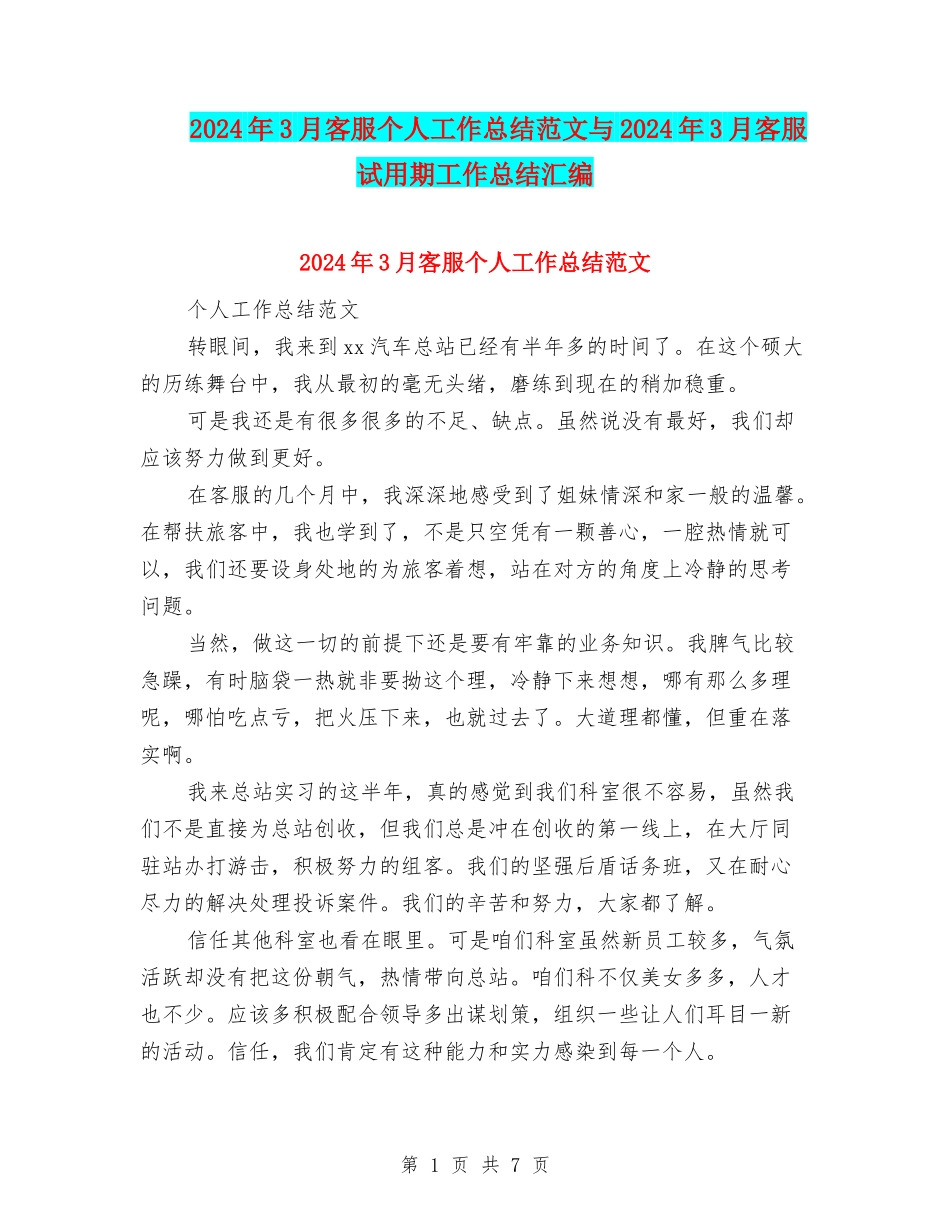 2024年3月客服个人工作总结范文与2024年3月客服试用期工作总结汇编

2024年3月客服个人工作总结范文

个人工作总结范文

转眼间，我来到xx汽车总站已经有半年多的时间了。在这个硕大的历练舞台中，我从最初的毫无头绪，磨练到现在的稍加稳重。

可是我还是有很多很多的不足、缺点。虽然说没有最好，我们却应该努力做到更好。

在客服的几个月中，我深深地感受到了姐妹情深和家一般的温馨。在帮扶旅客中，我也学到了，不是只空凭有一颗善心，一腔热情就可以，我们还要设身处地的为旅客着想，站在对方的角度上冷静的思考问题。

当然，做这一切的前提下还是要有牢靠的业务知识。我脾气比较急躁，有时脑袋一热就非要拗这个理，冷静下来想想，哪有那么多理呢，哪怕吃点亏，把火压下来，也就过去了。大道理都懂，但重在落实啊。

我来总站实习的这半年，真的感觉到我们科室很不容易，虽然我们不是直接为总站创收，但我们总是冲在创收的第一线上，在大厅同驻站办打游击，积极努力的组客。我们的坚强后盾话务班，又在耐心尽力的解决处理投诉案件。我们的辛苦和努力，大家都了解。

信任其他科室也看在眼里。可是咱们科室虽然新员工较多，气氛活跃却没有把这份朝气，热情带向总站。咱们科不仅美女多多，人才也不少。应该多积极配合领导多出谋划策，组织一些让人们耳目一新的活动。信任，我们肯定有这种能力和实力感染到每一个人。

第 1 页 共 7 页